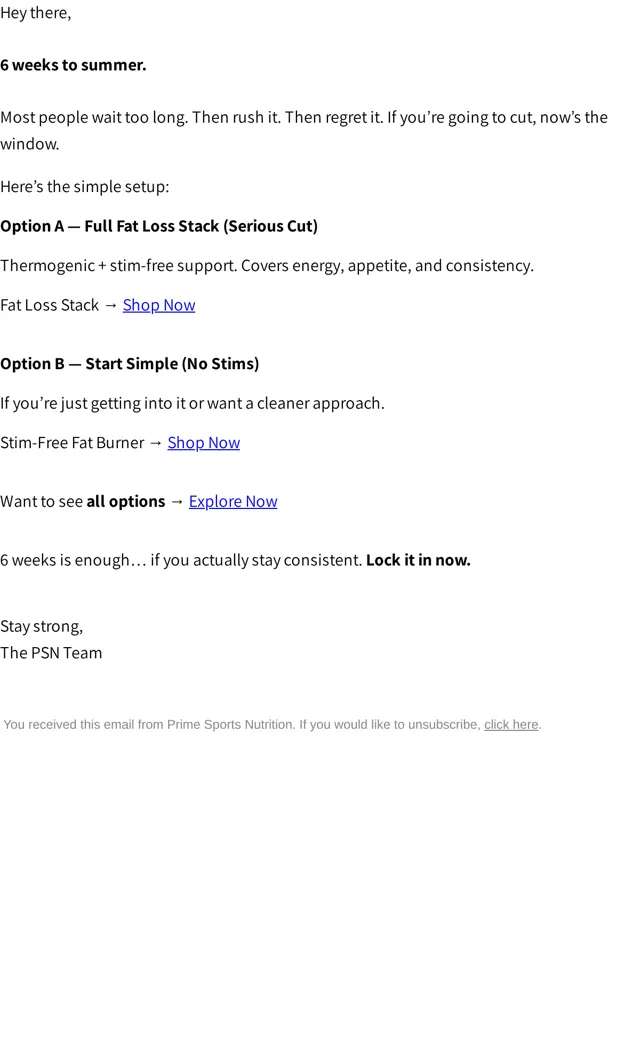 Hey there,

6 weeks to summer.

Most people wait too long. Then rush it. Then regret it. If you're going to cut, now's the window.

Here's the simple setup:

Option A — Full Fat Loss Stack (Serious Cut)

Thermogenic + stim-free support. Covers energy, appetite, and consistency.

Fat Loss Stack → Shop Now

Option B — Start Simple (No Stims)

If you're just getting into it or want a cleaner approach.

Stim-Free Fat Burner → Shop Now

Want to see all options → Explore Now

6 weeks is enough… if you actually stay consistent. Lock it in now.

Stay strong,
The PSN Team

You received this email from Prime Sports Nutrition. If you would like to unsubscribe, click here.